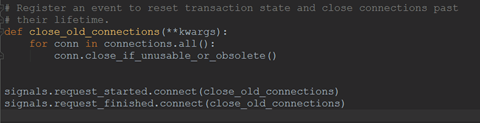 # Register an event to reset transaction state and close connections past
# their lifetime.
def close_old_connections(**kwargs):
    for conn in connections.all():
        conn.close_if_unusable_or_obsolete()


signals.request_started.connect(close_old_connections)
signals.request_finished.connect(close_old_connections)